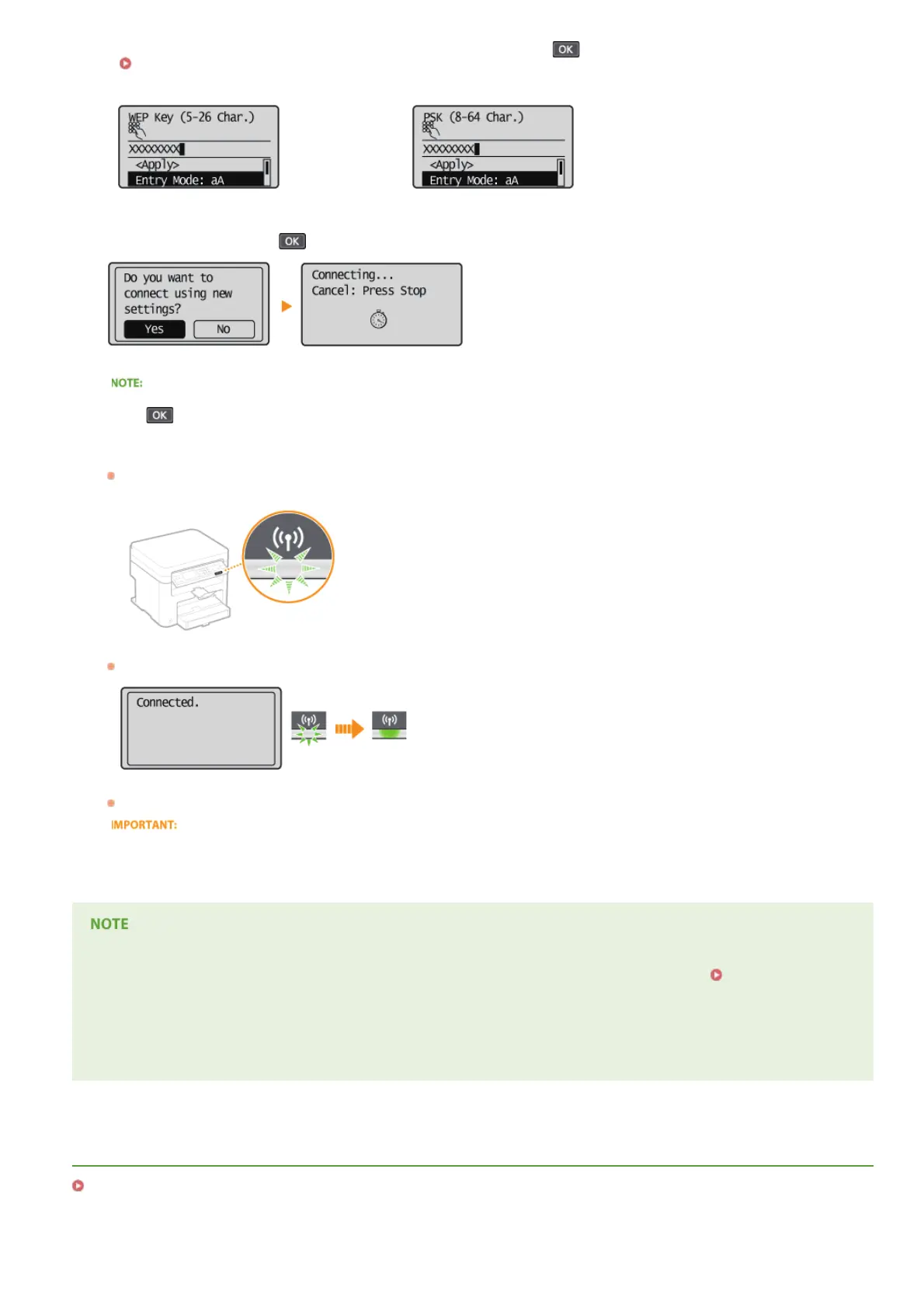 OK

WEP Key (5-26 Char.)
XXXXXXXX
<Apply>
Entry Mode: aA

PSK (8-64 Char.)
XXXXXXXX
<Apply>
Entry Mode: aA

OK

Do you want to connect using new settings?
Yes
No

Connecting...
Cancel: Press Stop

NOTE:

OK

Connected.

IMPORTANT:

NOTE